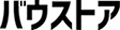 バウストア